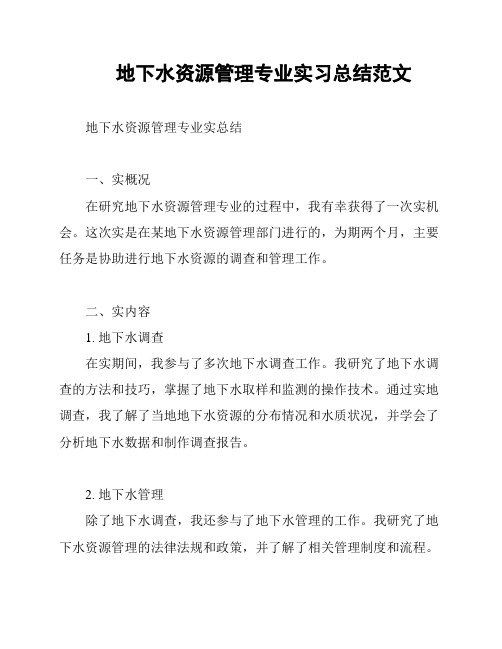 地下水资源管理专业实习总结范文

地下水资源管理专业实总结

一、实概况

在研究地下水资源管理专业的过程中，我有幸获得了一次实机会。这次实是在某地下水资源管理部门进行的，为期两个月，主要任务是协助进行地下水资源的调查和管理工作。

二、实内容

1. 地下水调查

在实期间，我参与了多次地下水调查工作。我研究了地下水调查的方法和技巧，掌握了地下水取样和监测的操作技术。通过实地调查，我了解了当地地下水资源的分布情况和水质状况，并学会了分析地下水数据和制作调查报告。

2. 地下水管理

除了地下水调查，我还参与了地下水管理的工作。我研究了地下水资源管理的法律法规和政策，并了解了相关管理制度和流程。